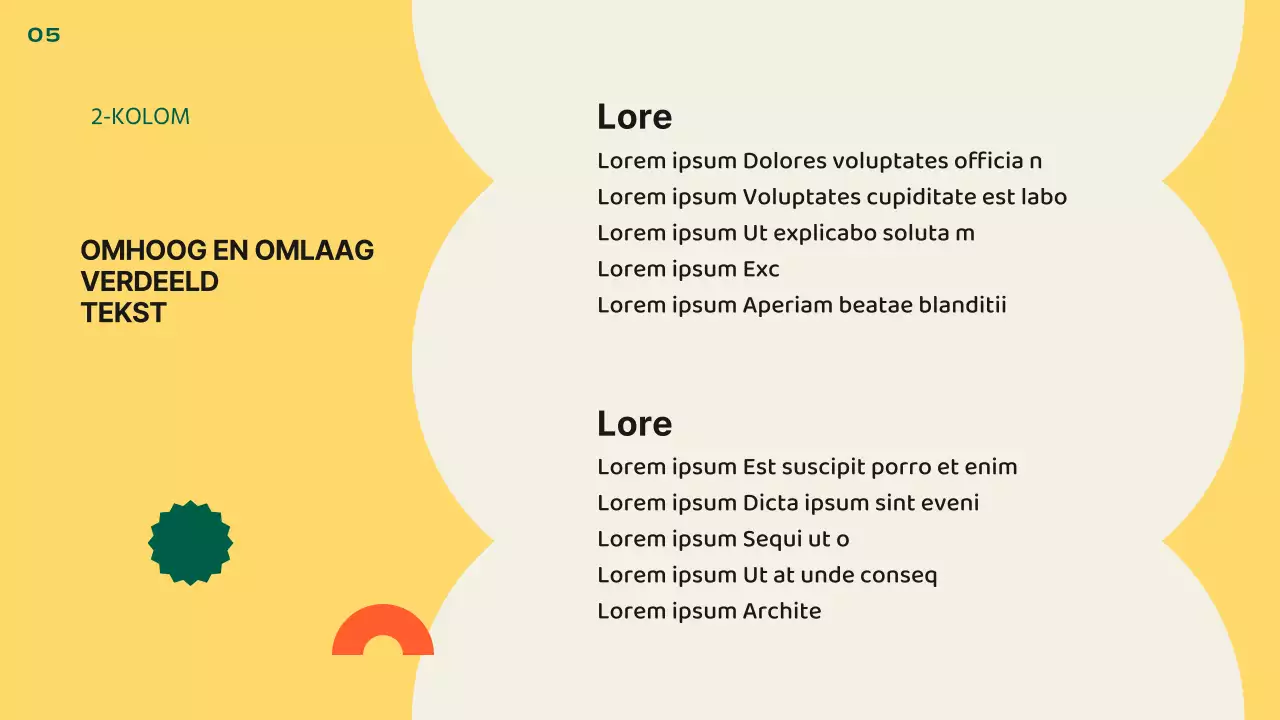 05

2-KOLOM

OMHOOG EN OMLAAG
VERDEELD
TEKST

Lore

Lorem ipsum Dolores voluptates officia n
Lorem ipsum Voluptates cupiditate est labo
Lorem ipsum Ut explicabo soluta m
Lorem ipsum Exc
Lorem ipsum Aperiam beatae blanditii

Lore

Lorem ipsum Est suscipit porro et enim
Lorem ipsum Dicta ipsum sint eveni
Lorem ipsum Sequi ut o
Lorem ipsum Ut at unde conseq
Lorem ipsum Archite